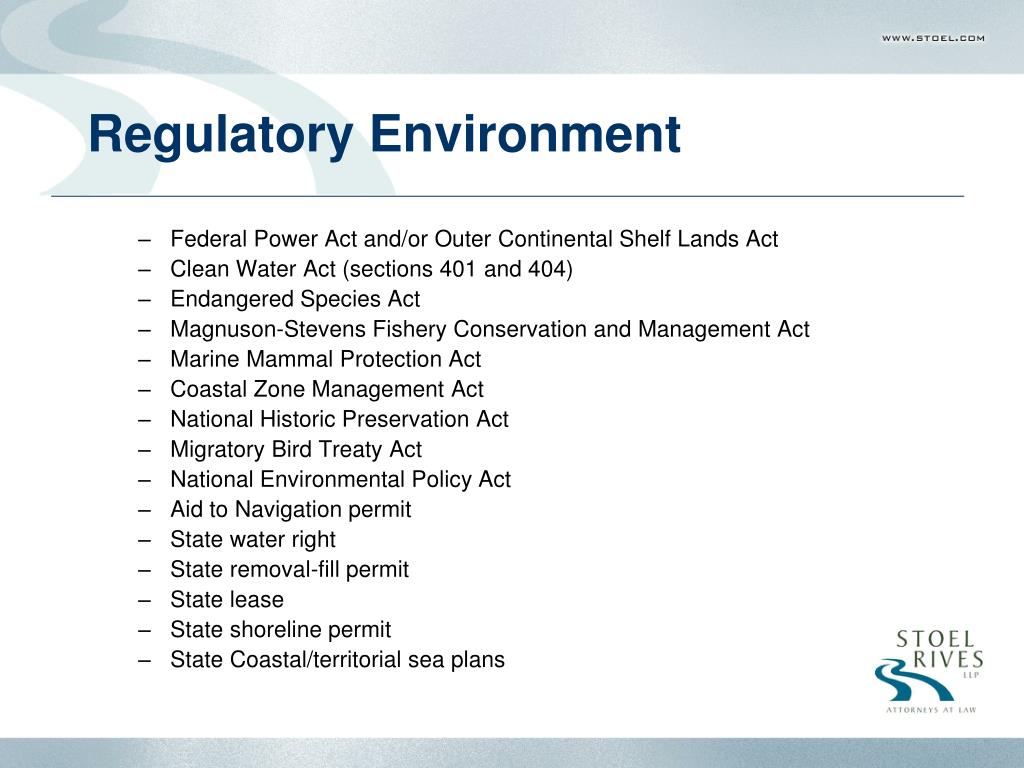 WWW.STOEL.COM

Regulatory Environment

– Federal Power Act and/or Outer Continental Shelf Lands Act
– Clean Water Act (sections 401 and 404)
– Endangered Species Act
– Magnuson-Stevens Fishery Conservation and Management Act
– Marine Mammal Protection Act
– Coastal Zone Management Act
– National Historic Preservation Act
– Migratory Bird Treaty Act
– National Environmental Policy Act
– Aid to Navigation permit
– State water right
– State removal-fill permit
– State lease
– State shoreline permit
– State Coastal/territorial sea plans

STOEL RIVES LLP
ATTORNEYS AT LAW